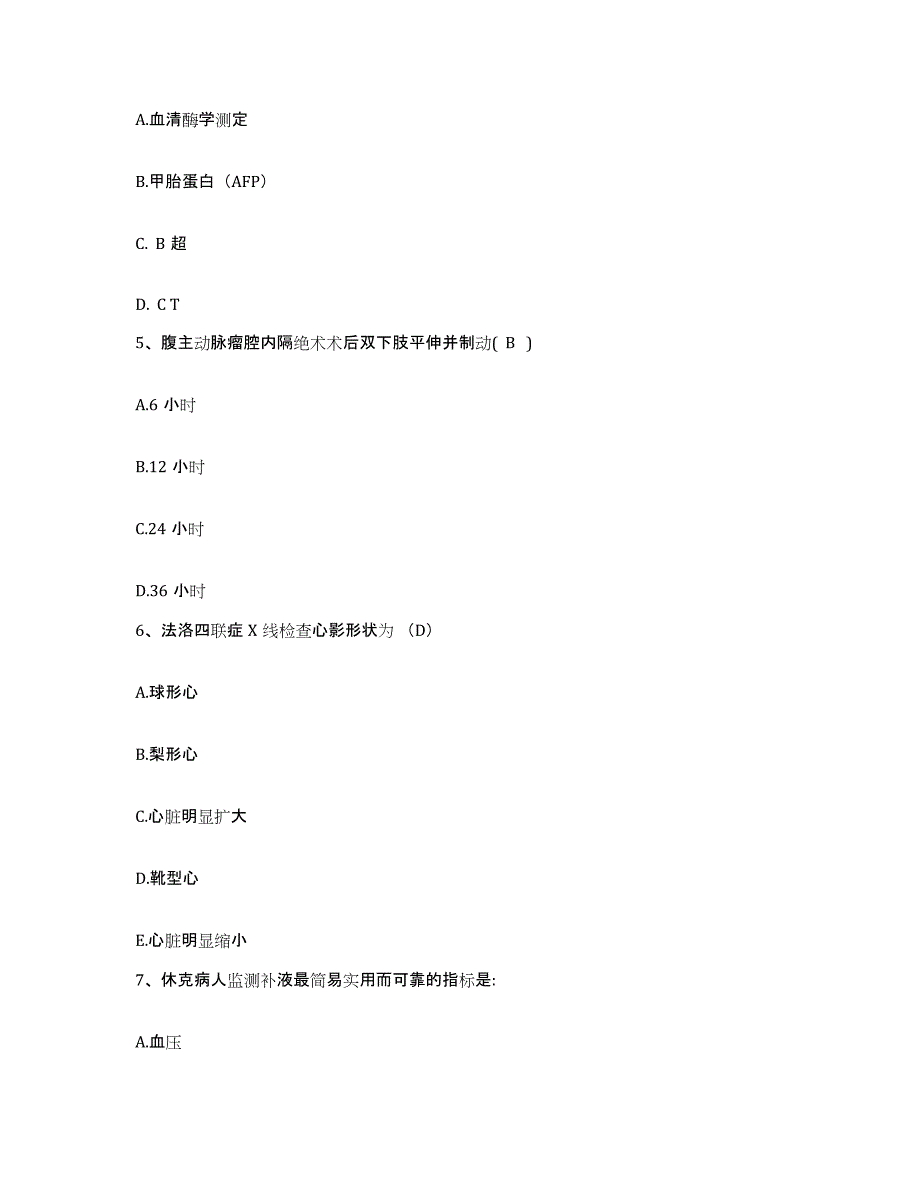 A.血清酶学测定

B.甲胎蛋白（AFP）

C. B 超

D. C T

5、腹主动脉瘤腔内隔绝术术后双下肢平伸并制动( B )

A.6 小时

B.12 小时

C.24 小时

D.36 小时

6、法洛四联症 X 线检查心影形状为 （D）

A.球形心

B.梨形心

C.心脏明显扩大

D.靴型心

E.心脏明显缩小

7、休克病人监测补液最简易实用而可靠的指标是:

A.血压